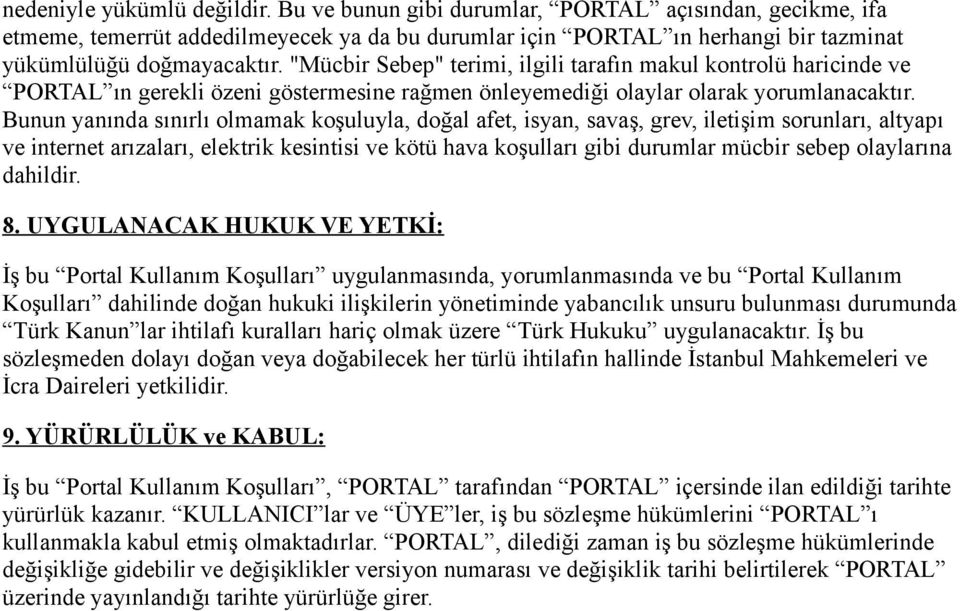 nedeniyle yükümlü değildir. Bu ve bunun gibi durumlar, “PORTAL” açısından, gecikme, ifa etmeme, temerrüt addedilmeyecek ya da bu durumlar için “PORTAL”ın herhangi bir tazminat yükümlülüğü doğmayacaktır. "Mücbir Sebep" terimi, ilgili tarafın makul kontrolü haricinde ve “PORTAL”ın gerekli özeni göstermesine rağmen önleyemediği olaylar olarak yorumlanacaktır. Bunun yanında sınırlı olmamak koşuluyla, doğal afet, isyan, savaş, grev, iletişim sorunları, altyapı ve internet arızaları, elektrik kesintisi ve kötü hava koşulları gibi durumlar mücbir sebep olaylarına dahildir.

8. UYGULANACAK HUKUK VE YETKİ:

İş bu “Portal Kullanım Koşulları” uygulanmasında, yorumlanmasında ve bu “Portal Kullanım Koşulları” dahilinde doğan hukuki ilişkilerin yönetiminde yabancılık unsuru bulunması durumunda “Türk Kanun”lar ihtilafı kuralları hariç olmak üzere “Türk Hukuku” uygulanacaktır. İş bu sözleşmeden dolayı doğan veya doğabilecek her türlü ihtilafın hallinde İstanbul Mahkemeleri ve İcra Daireleri yetkilidir.

9. YÜRÜRLÜLÜK ve KABUL:

İş bu “Portal Kullanım Koşulları”, “PORTAL” tarafından “PORTAL” içersinde ilan edildiği tarihte yürürlük kazanır. “KULLANICI”lar ve “ÜYE”ler, iş bu sözleşme hükümlerini “PORTAL”ı kullanmakla kabul etmiş olmaktadırlar. “PORTAL”, dilediği zaman iş bu sözleşme hükümlerinde değişikliğe gidebilir ve değişiklikler versiyon numarası ve değişiklik tarihi belirtilerek “PORTAL” üzerinde yayınlandığı tarihte yürürlüğe girer.